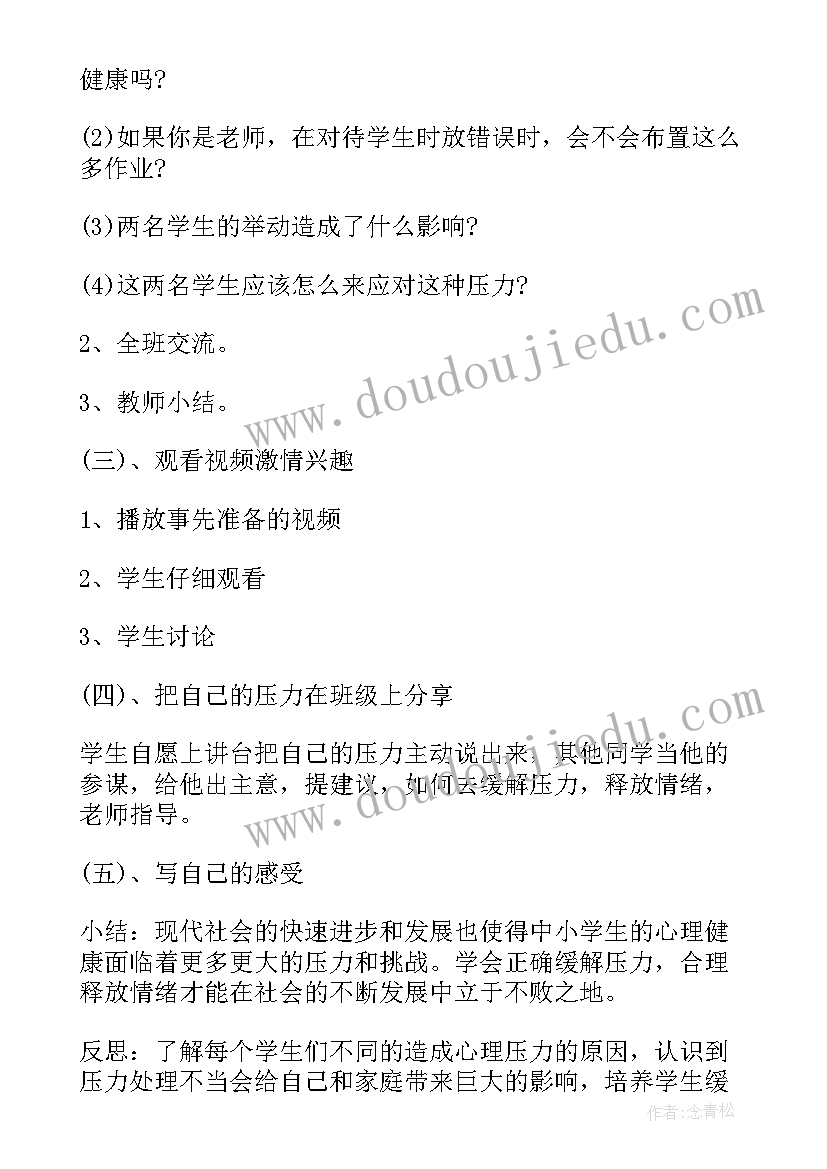 健康吗?

(2)如果你是老师，在对待学生时放错误时，会不会布置这么多作业?

(3)两名学生的举动造成了什么影响?

(4)这两名学生应该怎么来应对这种压力?

2、全班交流。

3、教师小结。

(三)、观看视频激情兴趣

1、播放事先准备的视频

2、学生仔细观看

3、学生讨论

(四)、把自己的压力在班级上分享

学生自愿上讲台把自己的压力主动说出来，其他同学当他的参谋，给他出主意，提建议，如何去缓解压力，释放情绪，老师指导。

(五)、写自己的感受

小结：现代社会的快速进步和发展也使得中小学生的心理健康面临着更多更大的压力和挑战。学会正确缓解压力，合理释放情绪才能在社会的不断发展中立于不败之地。

反思：了解每个学生们不同的造成心理压力的原因，认识到压力处理不当会给自己和家庭带来巨大的影响，培养学生缓

www.doudoujiedu.com
www.doudoujiedu.com
作者:念青松